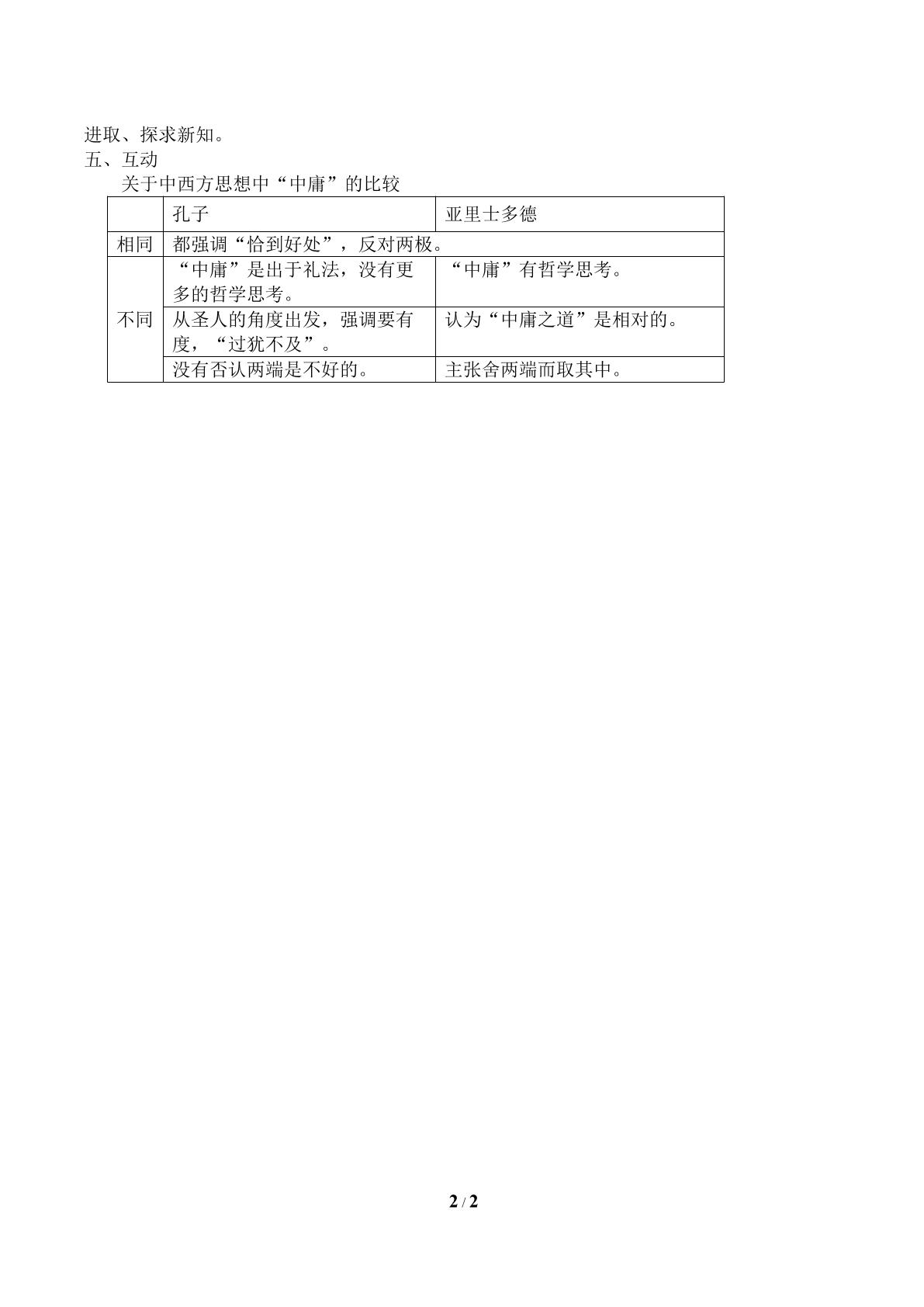 进取、探求新知。
五、互动

关于中西方思想中“中庸”的比较

|  | 孔子 | 亚里士多德 |
|---|---|---|
| 相同 | 都强调“恰到好处”，反对两极。 |  |
| 不同 | “中庸”是出于礼法，没有更多的哲学思考。 | “中庸”有哲学思考。 |
|  | 从圣人的角度出发，强调要有度，“过犹不及”。 | 认为“中庸之道”是相对的。 |
|  | 没有否认两端是不好的。 | 主张舍两端而取其中。 |

2 / 2